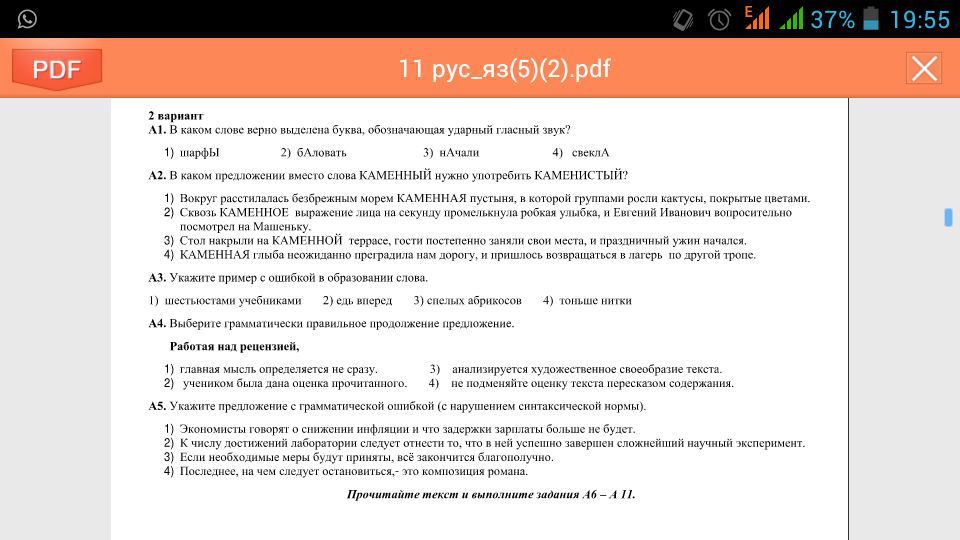 E 37% 19:55

PDF 11 рус_яз(5)(2).pdf

2 вариант
А1. В каком слове верно выделена буква, обозначающая ударный гласный звук?

1) шарфЫ 2) бАловать 3) нАчали 4) свеклА

А2. В каком предложении вместо слова КАМЕННЫЙ нужно употребить КАМЕНИСТЫЙ?

1) Вокруг расстилалась безбрежным морем КАМЕННАЯ пустыня, в которой группами росли кактусы, покрытые цветами.
2) Сквозь КАМЕННОЕ выражение лица на секунду промелькнула робкая улыбка, и Евгений Иванович вопросительно посмотрел на Машеньку.
3) Стол накрыли на КАМЕННОЙ террасе, гости постепенно заняли свои места, и праздничный ужин начался.
4) КАМЕННАЯ глыба неожиданно преградила нам дорогу, и пришлось возвращаться в лагерь по другой тропе.

А3. Укажите пример с ошибкой в образовании слова.

1) шестьюстами учебниками 2) едь вперед 3) спелых абрикосов 4) тоньше нитки

А4. Выберите грамматически правильное продолжение предложение.

Работая над рецензией,

1) главная мысль определяется не сразу. 3) анализируется художественное своеобразие текста.
2) учеником была дана оценка прочитанного. 4) не подменяйте оценку текста пересказом содержания.

А5. Укажите предложение с грамматической ошибкой (с нарушением синтаксической нормы).

1) Экономисты говорят о снижении инфляции и что задержки зарплаты больше не будет.
2) К числу достижений лаборатории следует отнести то, что в ней успешно завершен сложнейший научный эксперимент.
3) Если необходимые меры будут приняты, всё закончится благополучно.
4) Последнее, на чем следует остановиться,- это композиция романа.

Прочитайте текст и выполните задания А6 – А 11.